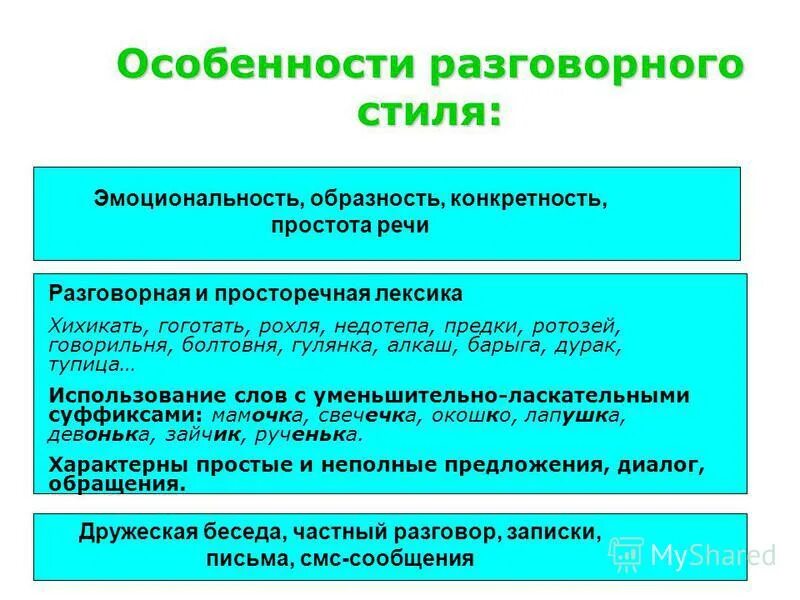 Особенности разговорного стиля:

Эмоциональность, образность, конкретность, простота речи

Разговорная и просторечная лексика

Хихикать, гоготать, рохля, недотепа, предки, ротозей, говорильня, болтовня, гулянка, алкаш, барыга, дурак, тупица…

Использование слов с уменьшительно-ласкательными суффиксами: мамочка, свечечка, окошко, лапушка, девонька, зайчик, рученька.

Характерны простые и неполные предложения, диалог, обращения.

Дружеская беседа, частный разговор, записки, письма, смс-сообщения

MyShared